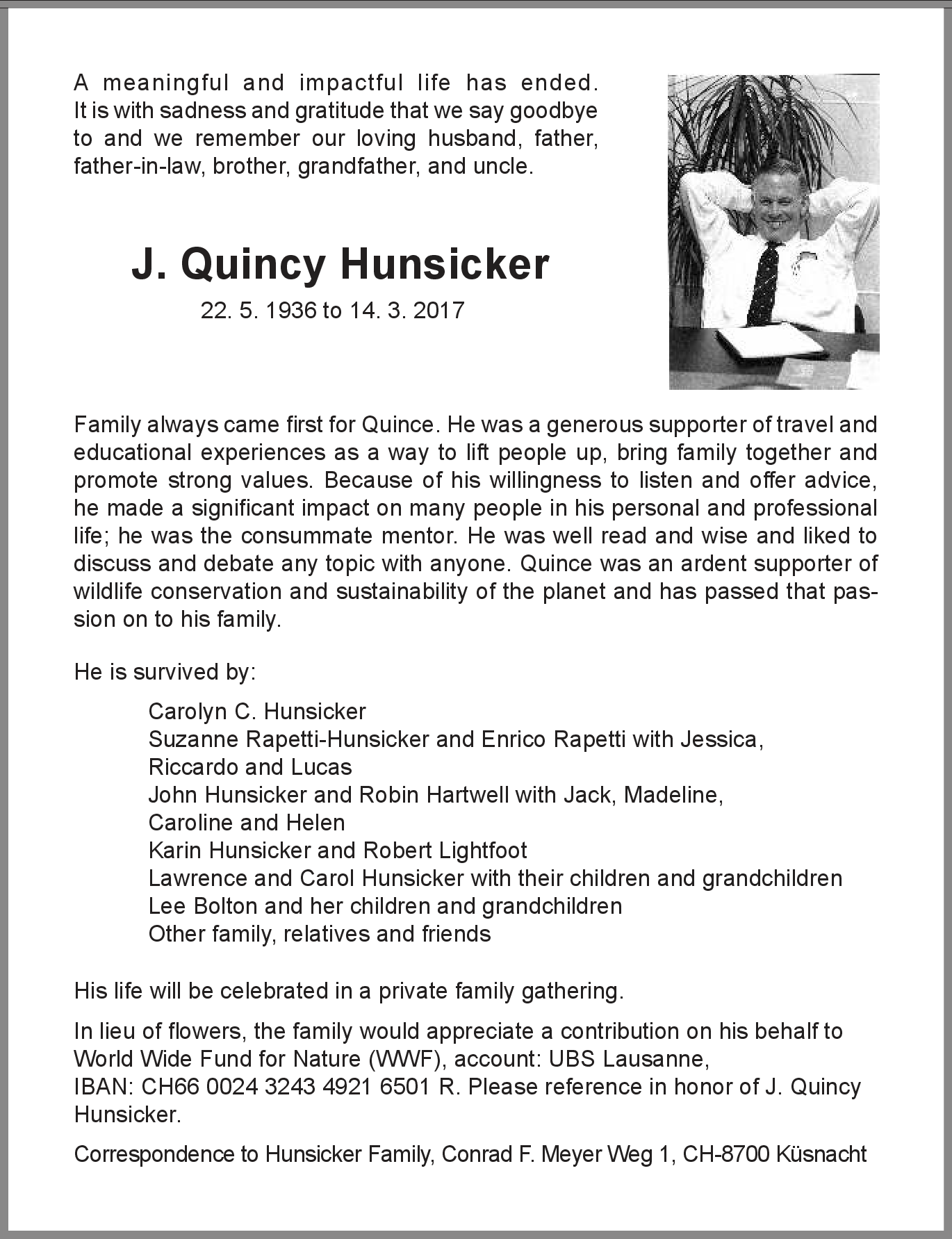 A meaningful and impactful life has ended. It is with sadness and gratitude that we say goodbye to and we remember our loving husband, father, father-in-law, brother, grandfather, and uncle.

J. Quincy Hunsicker

22. 5. 1936 to 14. 3. 2017

Family always came first for Quince. He was a generous supporter of travel and educational experiences as a way to lift people up, bring family together and promote strong values. Because of his willingness to listen and offer advice, he made a significant impact on many people in his personal and professional life; he was the consummate mentor. He was well read and wise and liked to discuss and debate any topic with anyone. Quince was an ardent supporter of wildlife conservation and sustainability of the planet and has passed that passion on to his family.

He is survived by:

Carolyn C. Hunsicker
Suzanne Rapetti-Hunsicker and Enrico Rapetti with Jessica, Riccardo and Lucas
John Hunsicker and Robin Hartwell with Jack, Madeline, Caroline and Helen
Karin Hunsicker and Robert Lightfoot
Lawrence and Carol Hunsicker with their children and grandchildren
Lee Bolton and her children and grandchildren
Other family, relatives and friends

His life will be celebrated in a private family gathering.

In lieu of flowers, the family would appreciate a contribution on his behalf to World Wide Fund for Nature (WWF), account: UBS Lausanne, IBAN: CH66 0024 3243 4921 6501 R. Please reference in honor of J. Quincy Hunsicker.

Correspondence to Hunsicker Family, Conrad F. Meyer Weg 1, CH-8700 Küsnacht